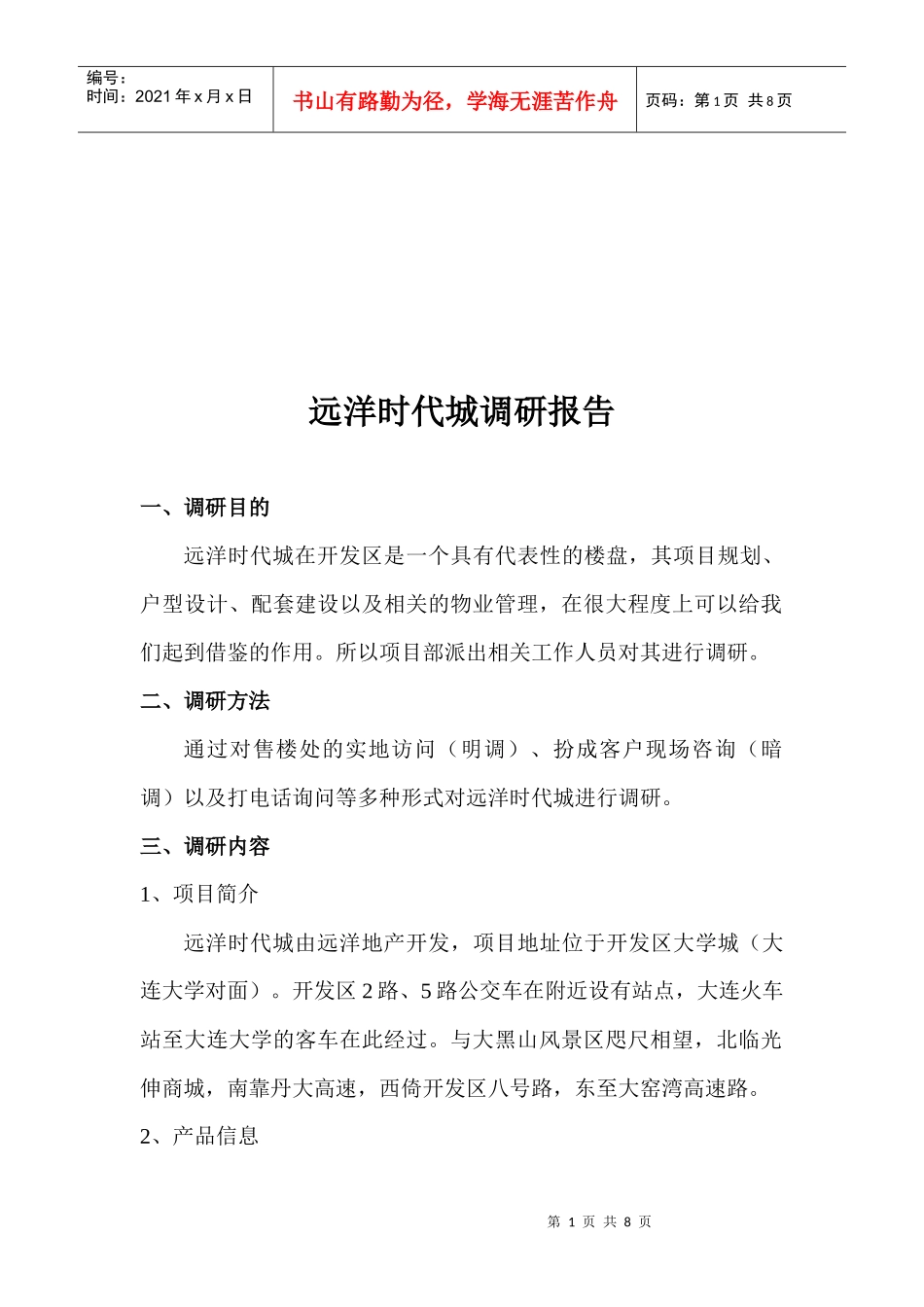 编号：
时间：2021 年 x 月 x 日

书山有路勤为径，学海无涯苦作舟

页码：第 1 页 共 8 页

远洋时代城调研报告

一、调研目的

远洋时代城在开发区是一个具有代表性的楼盘，其项目规划、户型设计、配套建设以及相关的物业管理，在很大程度上可以给我们起到借鉴的作用。所以项目部派出相关工作人员对其进行调研。

二、调研方法

通过对售楼处的实地访问（明调）、扮成客户现场咨询（暗调）以及打电话询问等多种形式对远洋时代城进行调研。

三、调研内容

1、项目简介

远洋时代城由远洋地产开发，项目地址位于开发区大学城（大连大学对面）。开发区 2 路、5 路公交车在附近设有站点，大连火车站至大连大学的客车在此经过。与大黑山风景区咫尺相望，北临光伸商城，南靠丹大高速，西倚开发区八号路，东至大窑湾高速路。

2、产品信息

第 1 页 共 8 页